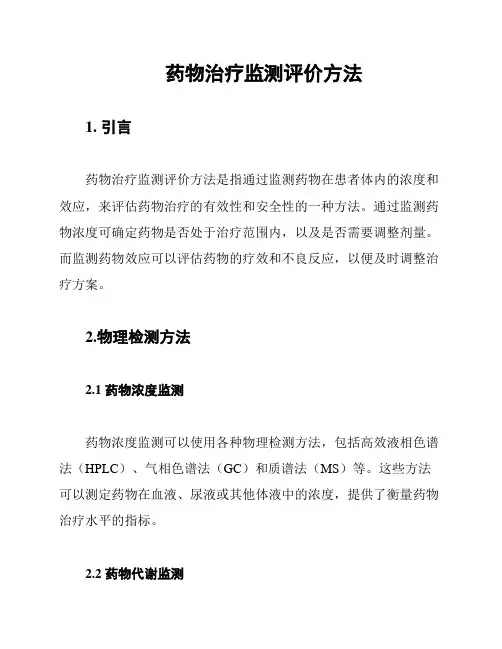 药物治疗监测评价方法

1. 引言

药物治疗监测评价方法是指通过监测药物在患者体内的浓度和效应，来评估药物治疗的有效性和安全性的一种方法。通过监测药物浓度可确定药物是否处于治疗范围内，以及是否需要调整剂量。而监测药物效应可以评估药物的疗效和不良反应，以便及时调整治疗方案。

2.物理检测方法

2.1 药物浓度监测

药物浓度监测可以使用各种物理检测方法，包括高效液相色谱法（HPLC）、气相色谱法（GC）和质谱法（MS）等。这些方法可以测定药物在血液、尿液或其他体液中的浓度，提供了衡量药物治疗水平的指标。

2.2 药物代谢监测